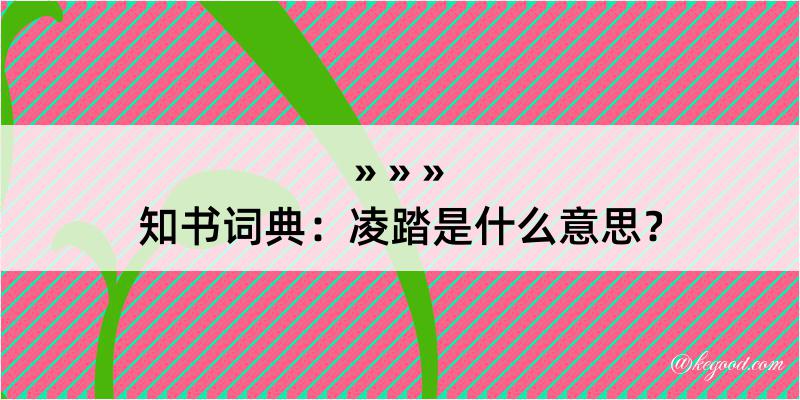 » » »
知书词典：凌踏是什么意思？

@kegood.com